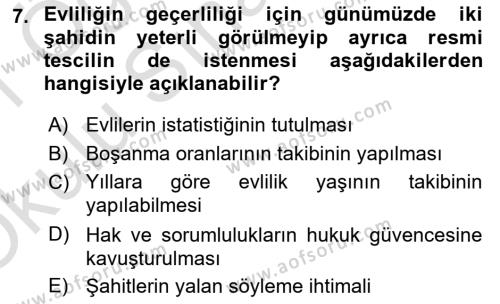 7. Evliliğin geçerliliği için günümüzde iki şahidin yeterli görülmeyip ayrıca resmi tescilin de istenmesi aşağıdakilerden hangisiyle açıklanabilir?

A) Evlilerin istatistiğinin tutulması
B) Boşanma oranlarının takibinin yapılması
C) Yıllara göre evlilik yaşının takibinin yapılabilmesi
D) Hak ve sorumlulukların hukuk güvencesine kavuşturulması
E) Şahitlerin yalan söyleme ihtimali

www.aofsoru.com